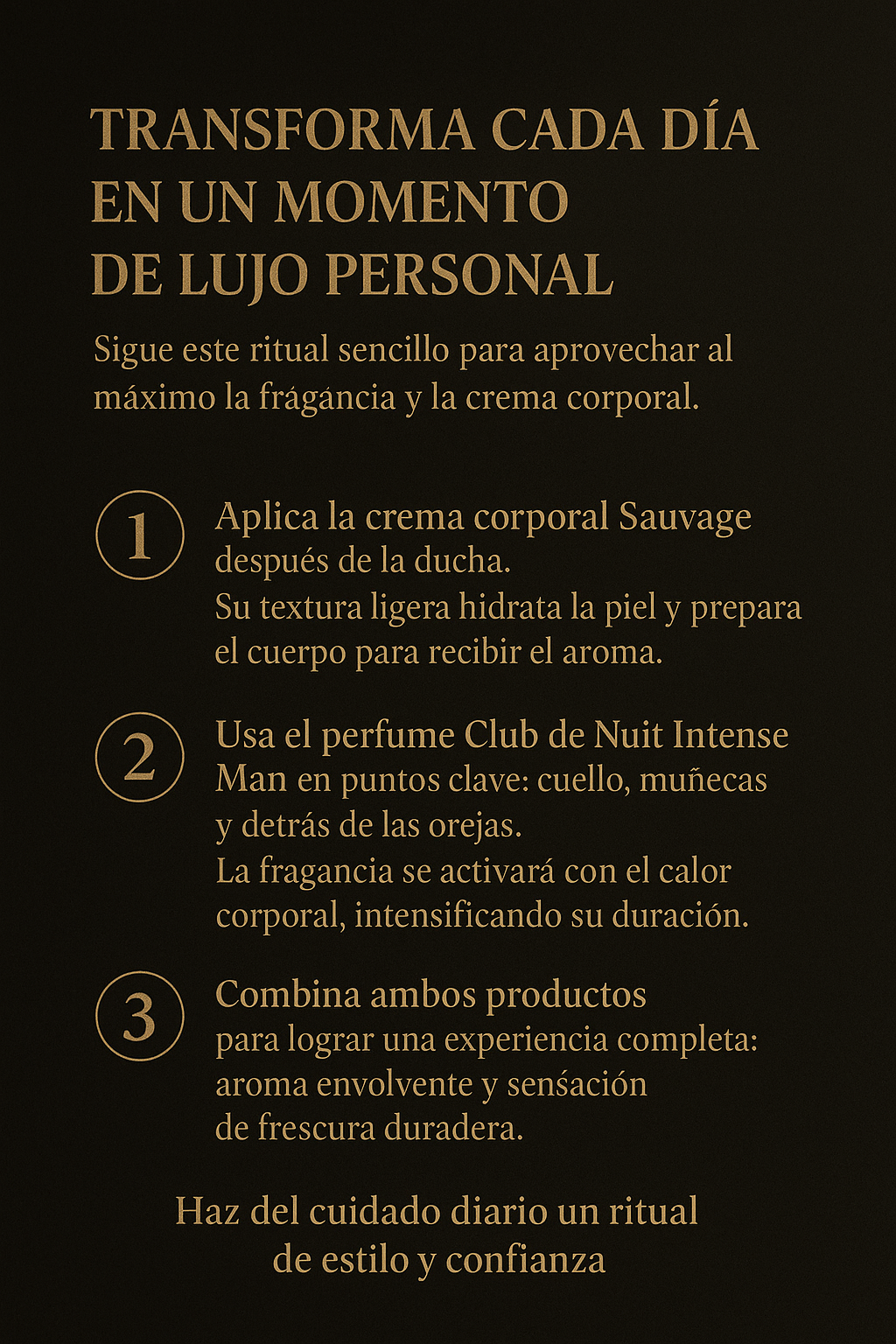 TRANSFORMA CADA DÍA EN UN MOMENTO DE LUJO PERSONAL

Sigue este ritual sencillo para aprovechar al máximo la frágáncia y la crema corporal.

1 Aplica la crema corporal Sauvage después de la ducha.
Su textura ligera hidrata la piel y prepara el cuerpo para recibir el aroma.

2 Usa el perfume Club de Nuit Intense Man en puntos clave: cuello, muñecas y detrás de las orejas.
La fragancia se activará con el calor corporal, intensificando su duración.

3 Combina ambos productos para lograr una experiencia completa: aroma envolvente y sensáción de frescura duradera.

Haz del cuidado diario un ritual de estilo y confianza